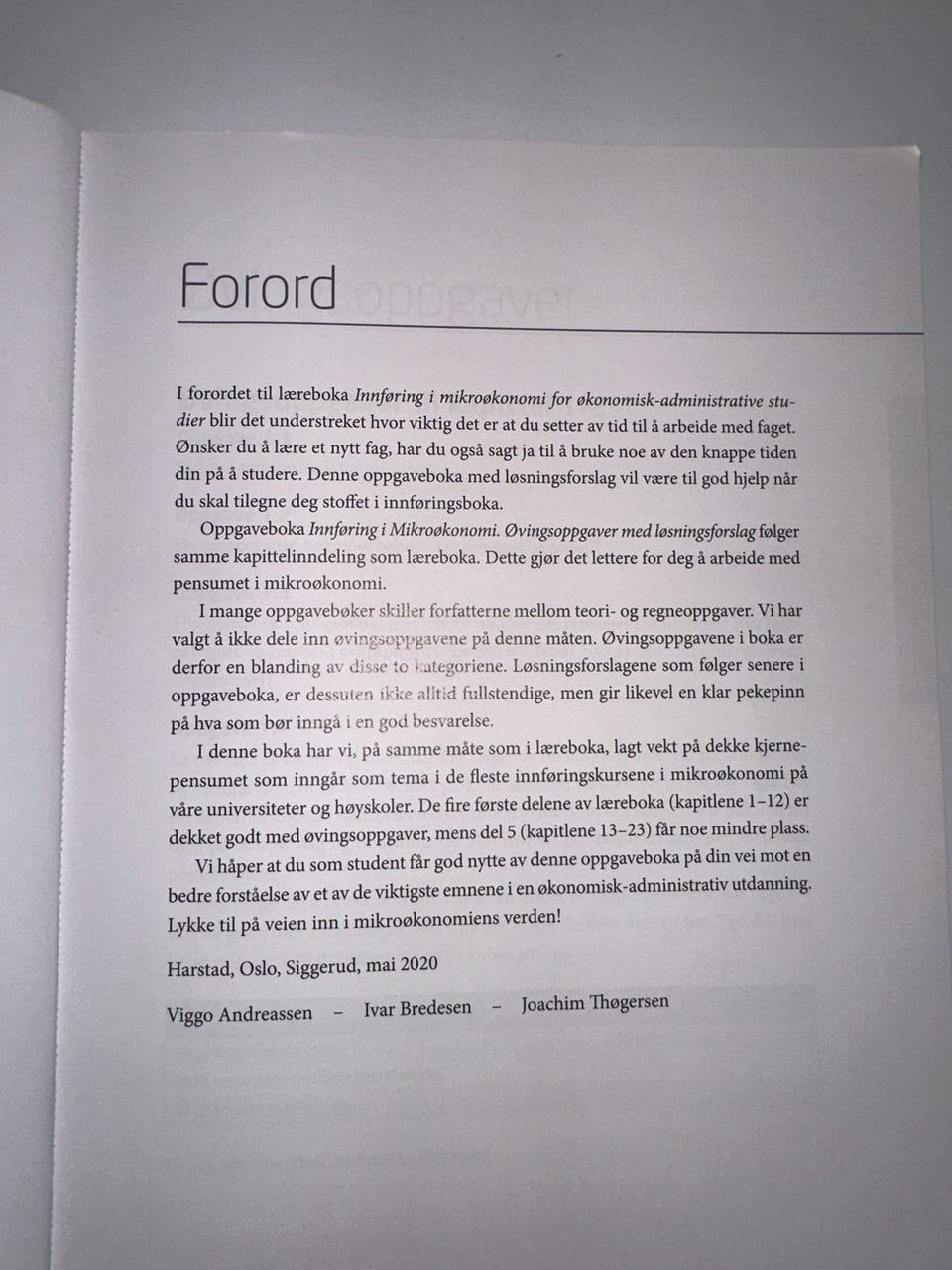 Forord

I forordet til læreboka Innføring i mikroøkonomi for økonomisk-administrative studier blir det understreket hvor viktig det er at du setter av tid til å arbeide med faget. Ønsker du å lære et nytt fag, har du også sagt ja til å bruke noe av den knappe tiden din på å studere. Denne oppgaveboka med løsningsforslag vil være til god hjelp når du skal tilegne deg stoffet i innføringsboka.

Oppgaveboka Innføring i Mikroøkonomi. Øvingsoppgaver med løsningsforslag følger samme kapittelinndeling som læreboka. Dette gjør det lettere for deg å arbeide med pensumet i mikroøkonomi.

I mange oppgavebøker skiller forfatterne mellom teori- og regneoppgaver. Vi har valgt å ikke dele inn øvingsoppgavene på denne måten. Øvingsoppgavene i boka er derfor en blanding av disse to kategoriene. Løsningsforslagene som følger senere i oppgaveboka, er dessuten ikke alltid fullstendige, men gir likevel en klar pekepinn på hva som bør inngå i en god besvarelse.

I denne boka har vi, på samme måte som i læreboka, lagt vekt på dekke kjernepensumet som inngår som tema i de fleste innføringskursene i mikroøkonomi på våre universiteter og høyskoler. De fire første delene av læreboka (kapitlene 1–12) er dekket godt med øvingsoppgaver, mens del 5 (kapitlene 13–23) får noe mindre plass.

Vi håper at du som student får god nytte av denne oppgaveboka på din vei mot en bedre forståelse av et av de viktigste emnene i en økonomisk-administrativ utdanning. Lykke til på veien inn i mikroøkonomiens verden!

Harstad, Oslo, Siggerud, mai 2020

Viggo Andreassen – Ivar Bredesen – Joachim Thøgersen